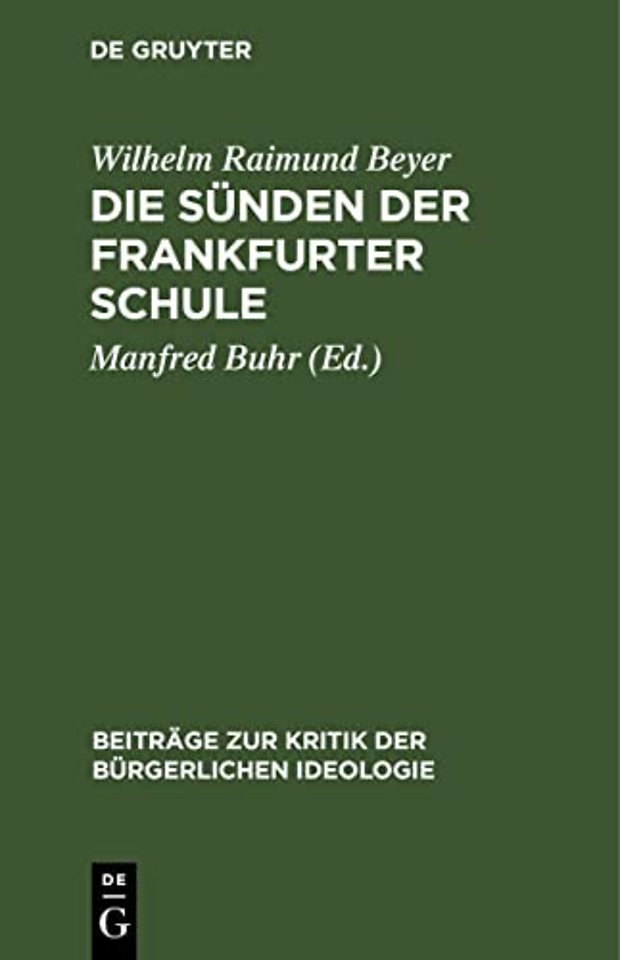 DE GRUYTER

Wilhelm Raimund Beyer

DIE SÜNDEN DER FRANKFURTER SCHULE

Manfred Buhr (Ed.)

BEITRÄGE ZUR KRITIK DER BÜRGERLICHEN IDEOLOGIE

DE
G